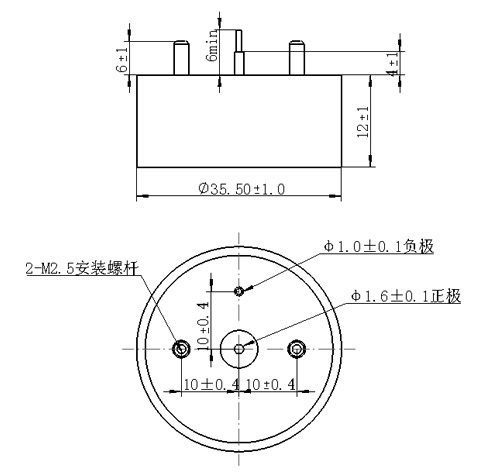 6±1

6min

4±1

12±1

Ø35.50±1.0

Φ1.0±0.1负极

2-M2.5安装螺杆

Φ1.6±0.1正极

10±0.4

10±0.4 10±0.4